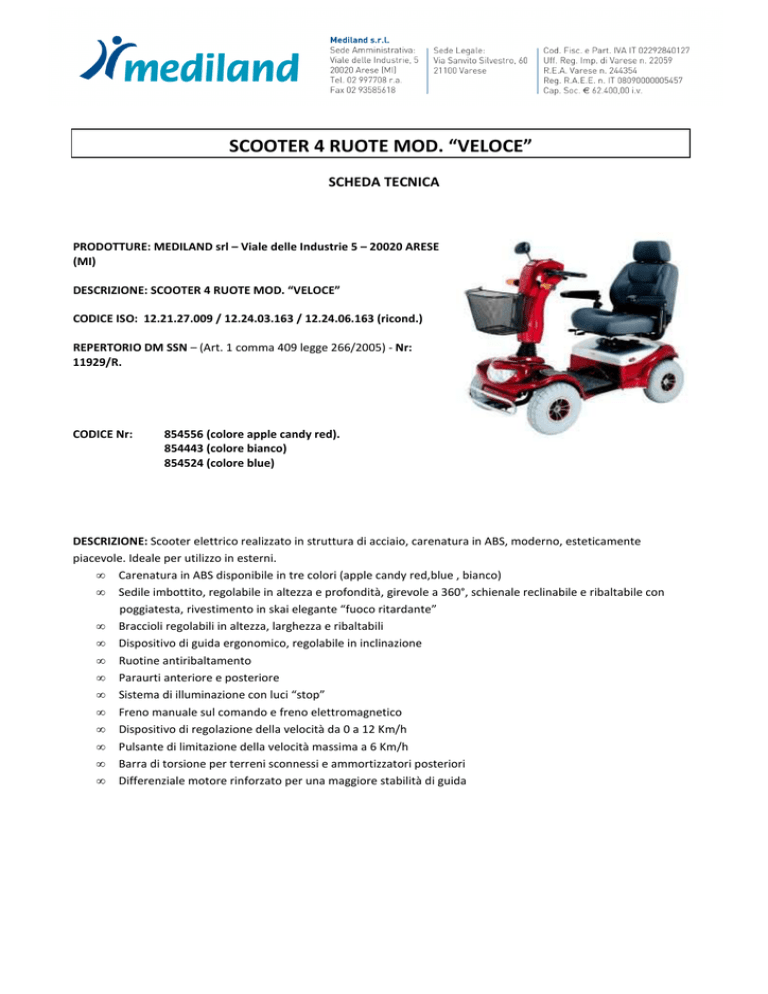 mediland

Mediland s.r.l.
Sede Amministrativa:
Viale delle Industrie, 5
20020 Arese (MI)
Tel. 02 997708 r.a.
Fax 02 93585618

Sede Legale:
Via Sanvito Silvestro, 60
21100 Varese

Cod. Fisc. e Part. IVA IT 02292840127
Uff. Reg. Imp. di Varese n. 22059
R.E.A. Varese n. 244354
Reg. R.A.E.E. n. IT 08090000005457
Cap. Soc. € 62.400,00 i.v.

SCOOTER 4 RUOTE MOD. “VELOCE”

SCHEDA TECNICA

PRODOTTURE: MEDILAND srl – Viale delle Industrie 5 – 20020 ARESE (MI)

DESCRIZIONE: SCOOTER 4 RUOTE MOD. “VELOCE”

CODICE ISO: 12.21.27.009 / 12.24.03.163 / 12.24.06.163 (ricond.)

REPERTORIO DM SSN – (Art. 1 comma 409 legge 266/2005) - Nr: 11929/R.

CODICE Nr: 854556 (colore apple candy red).
854443 (colore bianco)
854524 (colore blue)

DESCRIZIONE: Scooter elettrico realizzato in struttura di acciaio, carenatura in ABS, moderno, esteticamente piacevole. Ideale per utilizzo in esterni.
∞ Carenatura in ABS disponibile in tre colori (apple candy red,blue , bianco)
∞ Sedile imbottito, regolabile in altezza e profondità, girevole a 360°, schienale reclinabile e ribaltabile con poggiatesta, rivestimento in skai elegante “fuoco ritardante”
∞ Braccioli regolabili in altezza, larghezza e ribaltabili
∞ Dispositivo di guida ergonomico, regolabile in inclinazione
∞ Ruotine antiribaltamento
∞ Paraurti anteriore e posteriore
∞ Sistema di illuminazione con luci “stop”
∞ Freno manuale sul comando e freno elettromagnetico
∞ Dispositivo di regolazione della velocità da 0 a 12 Km/h
∞ Pulsante di limitazione della velocità massima a 6 Km/h
∞ Barra di torsione per terreni sconnessi e ammortizzatori posteriori
∞ Differenziale motore rinforzato per una maggiore stabilità di guida